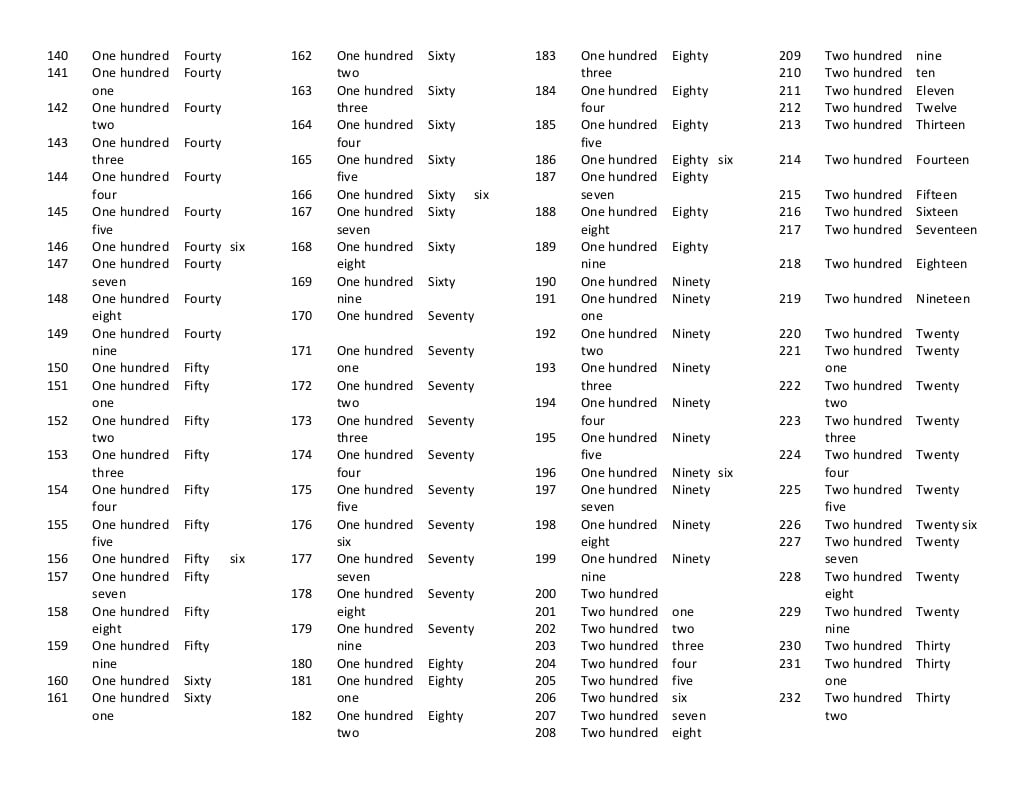 140 One hundred Fourty
141 One hundred Fourty one
142 One hundred Fourty two
143 One hundred Fourty three
144 One hundred Fourty four
145 One hundred Fourty five
146 One hundred Fourty six
147 One hundred Fourty seven
148 One hundred Fourty eight
149 One hundred Fourty nine
150 One hundred Fifty
151 One hundred Fifty one
152 One hundred Fifty two
153 One hundred Fifty three
154 One hundred Fifty four
155 One hundred Fifty five
156 One hundred Fifty six
157 One hundred Fifty seven
158 One hundred Fifty eight
159 One hundred Fifty nine
160 One hundred Sixty
161 One hundred Sixty one

162 One hundred Sixty two
163 One hundred Sixty three
164 One hundred Sixty four
165 One hundred Sixty five
166 One hundred Sixty six
167 One hundred Sixty seven
168 One hundred Sixty eight
169 One hundred Sixty nine
170 One hundred Seventy
171 One hundred Seventy one
172 One hundred Seventy two
173 One hundred Seventy three
174 One hundred Seventy four
175 One hundred Seventy five
176 One hundred Seventy six
177 One hundred Seventy seven
178 One hundred Seventy eight
179 One hundred Seventy nine
180 One hundred Eighty
181 One hundred Eighty one
182 One hundred Eighty two

183 One hundred Eighty three
184 One hundred Eighty four
185 One hundred Eighty five
186 One hundred Eighty six
187 One hundred Eighty seven
188 One hundred Eighty eight
189 One hundred Eighty nine
190 One hundred Ninety
191 One hundred Ninety one
192 One hundred Ninety two
193 One hundred Ninety three
194 One hundred Ninety four
195 One hundred Ninety five
196 One hundred Ninety six
197 One hundred Ninety seven
198 One hundred Ninety eight
199 One hundred Ninety nine
200 Two hundred
201 Two hundred one
202 Two hundred two
203 Two hundred three
204 Two hundred four
205 Two hundred five
206 Two hundred six
207 Two hundred seven
208 Two hundred eight

209 Two hundred nine
210 Two hundred ten
211 Two hundred Eleven
212 Two hundred Twelve
213 Two hundred Thirteen
214 Two hundred Fourteen
215 Two hundred Fifteen
216 Two hundred Sixteen
217 Two hundred Seventeen
218 Two hundred Eighteen
219 Two hundred Nineteen
220 Two hundred Twenty
221 Two hundred Twenty one
222 Two hundred Twenty two
223 Two hundred Twenty three
224 Two hundred Twenty four
225 Two hundred Twenty five
226 Two hundred Twenty six
227 Two hundred Twenty seven
228 Two hundred Twenty eight
229 Two hundred Twenty nine
230 Two hundred Thirty
231 Two hundred Thirty one
232 Two hundred Thirty two